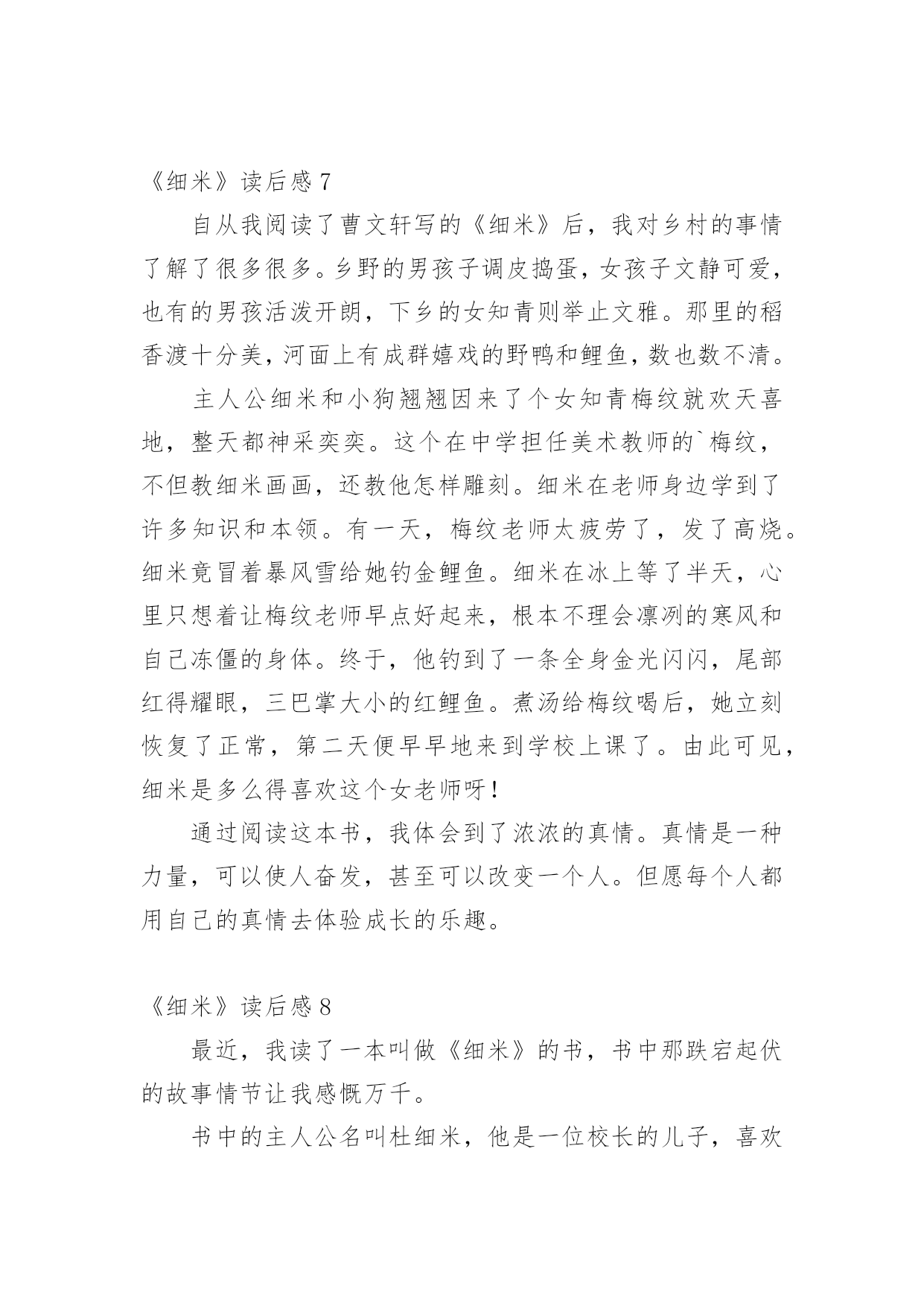 《细米》读后感 7

自从我阅读了曹文轩写的《细米》后，我对乡村的事情了解了很多很多。乡野的男孩子调皮捣蛋，女孩子文静可爱，也有的男孩活泼开朗，下乡的女知青则举止文雅。那里的稻香渡十分美，河面上有成群嬉戏的野鸭和鲤鱼，数也数不清。

主人公细米和小狗翘翘因来了个女知青梅纹就欢天喜地，整天都神采奕奕。这个在中学担任美术教师的`梅纹，不但教细米画画，还教他怎样雕刻。细米在老师身边学到了许多知识和本领。有一天，梅纹老师太疲劳了，发了高烧。细米竟冒着暴风雪给她钓金鲤鱼。细米在冰上等了半天，心里只想着让梅纹老师早点好起来，根本不理会凛冽的寒风和自己冻僵的身体。终于，他钓到了一条全身金光闪闪，尾部红得耀眼，三巴掌大小的红鲤鱼。煮汤给梅纹喝后，她立刻恢复了正常，第二天便早早地来到学校上课了。由此可见，细米是多么得喜欢这个女老师呀！

通过阅读这本书，我体会到了浓浓的真情。真情是一种力量，可以使人奋发，甚至可以改变一个人。但愿每个人都用自己的真情去体验成长的乐趣。

《细米》读后感 8

最近，我读了一本叫做《细米》的书，书中那跌宕起伏的故事情节让我感慨万千。

书中的主人公名叫杜细米，他是一位校长的儿子，喜欢